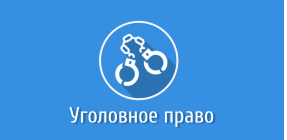 Уголовное право